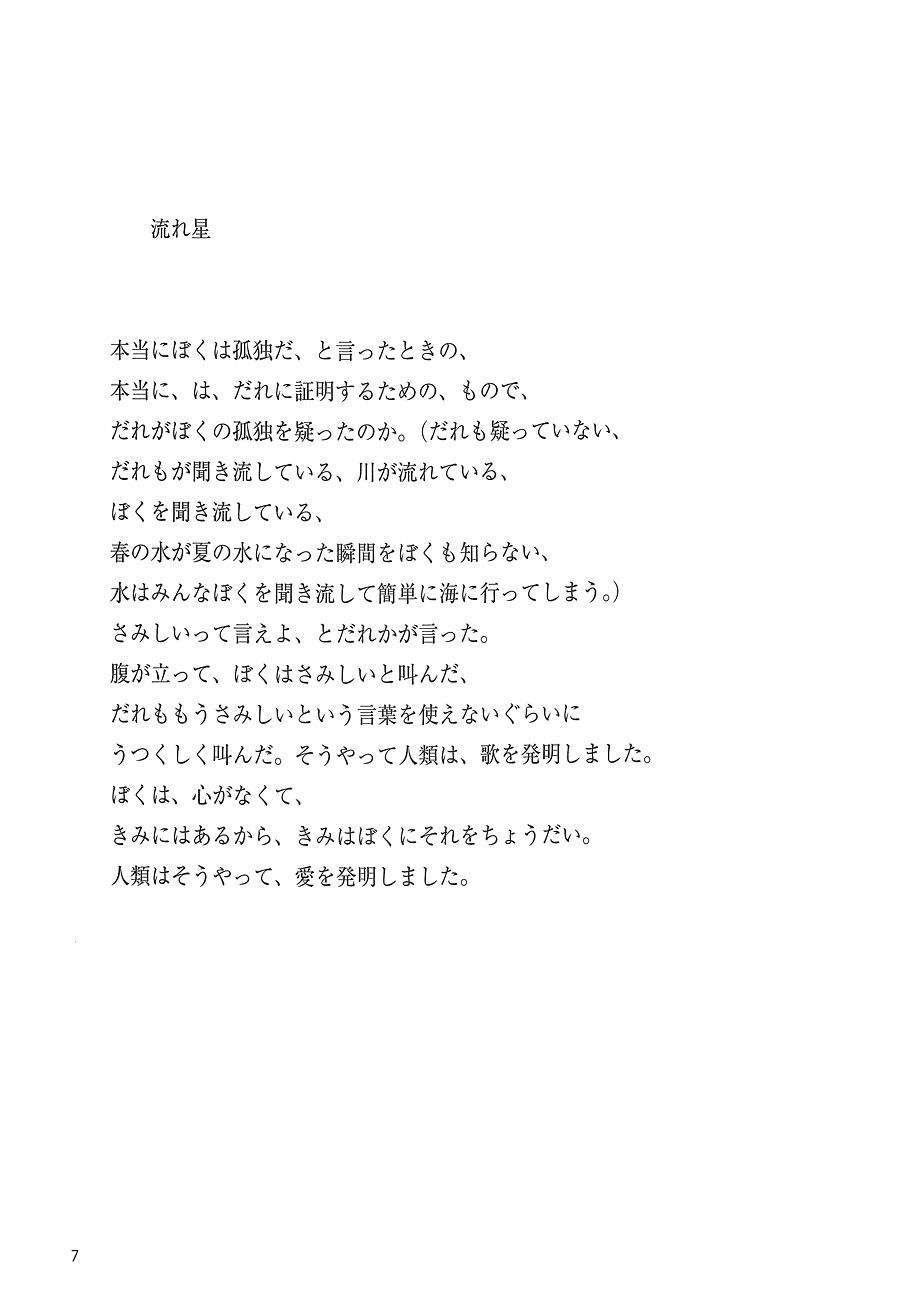 流れ星

本当にぼくは孤独だ、と言ったときの、
本当に、は、だれに証明するための、もので、
だれがぼくの孤独を疑ったのか。（だれも疑っていない、
だれもが聞き流している、川が流れている、
ぼくを聞き流している、
春の水が夏の水になった瞬間をぼくも知らない、
水はみんなぼくを聞き流して簡単に海に行ってしまう。）
さみしいって言えよ、とだれかが言った。
腹が立って、ぼくはさみしいと叫んだ、
だれももうさみしいという言葉を使えないぐらいに
うつくしく叫んだ。そうやって人類は、歌を発明しました。
ぼくは、心がなくて、
きみにはあるから、きみはぼくにそれをちょうだい。
人類はそうやって、愛を発明しました。

7